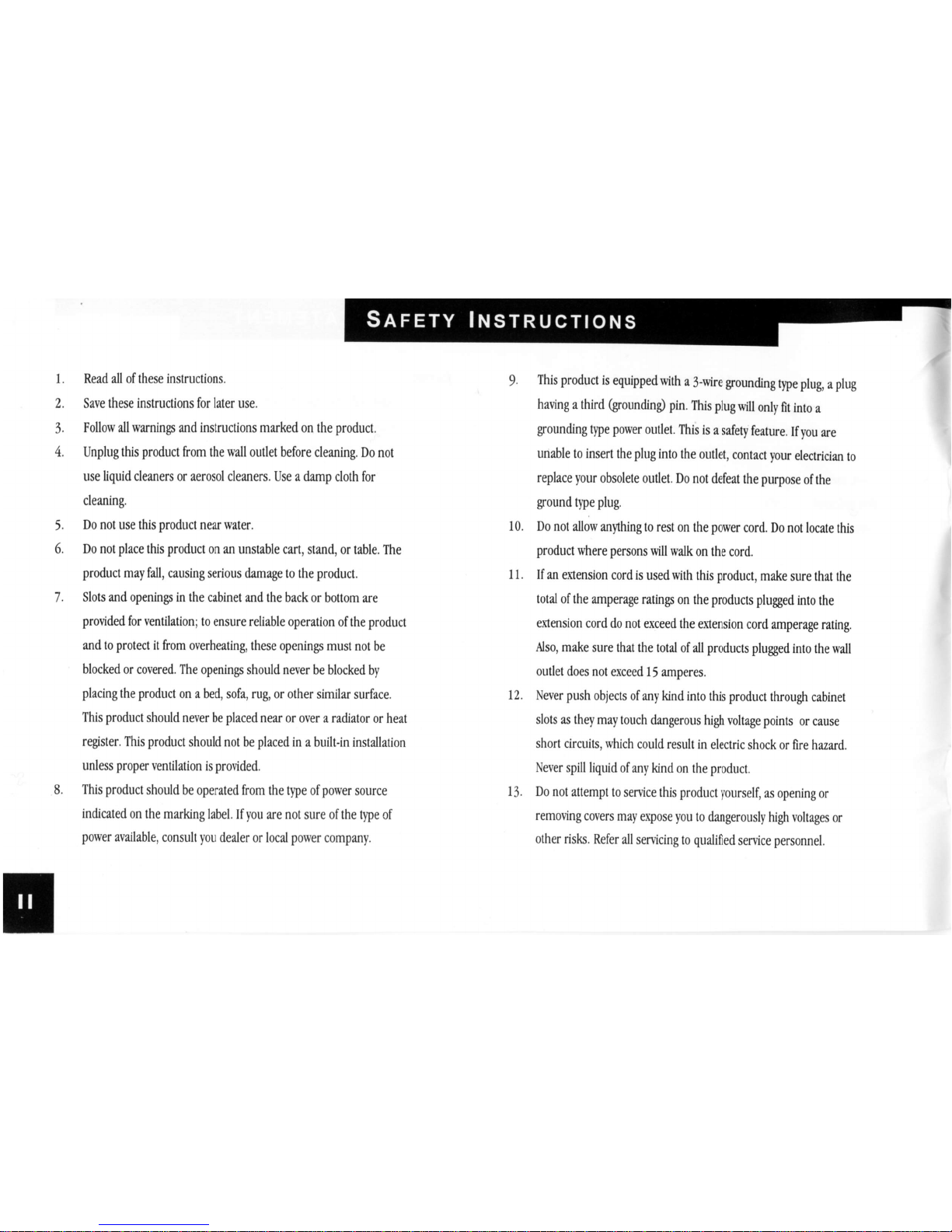 SAFETY INSTRUCTIONS

1. Read all of these instructions.
2. Save these instructions for later use.
3. Follow all warnings and instructions marked on the product.
4. Unplug this product from the wall outlet before cleaning. Do not use liquid cleaners or aerosol cleaners. Use a damp cloth for cleaning.
5. Do not use this product near water.
6. Do not place this product on an unstable cart, stand, or table. The product may fall, causing serious damage to the product.
7. Slots and openings in the cabinet and the back or bottom are provided for ventilation; to ensure reliable operation of the product and to protect it from overheating, these openings must not be blocked or covered. The openings should never be blocked by placing the product on a bed, sofa, rug, or other similar surface. This product should never be placed near or over a radiator or heat register. This product should not be placed in a built-in installation unless proper ventilation is provided.
8. This product should be operated from the type of power source indicated on the marking label. If you are not sure of the type of power available, consult you dealer or local power company.
9. This product is equipped with a 3-wire grounding type plug, a plug having a third (grounding) pin. This plug will only fit into a grounding type power outlet. This is a safety feature. If you are unable to insert the plug into the outlet, contact your electrician to replace your obsolete outlet. Do not defeat the purpose of the ground type plug.
10. Do not allow anything to rest on the power cord. Do not locate this product where persons will walk on the cord.
11. If an extension cord is used with this product, make sure that the total of the amperage ratings on the products plugged into the extension cord do not exceed the extension cord amperage rating. Also, make sure that the total of all products plugged into the wall outlet does not exceed 15 amperes.
12. Never push objects of any kind into this product through cabinet slots as they may touch dangerous high voltage points or cause short circuits, which could result in electric shock or fire hazard. Never spill liquid of any kind on the product.
13. Do not attempt to service this product yourself, as opening or removing covers may expose you to dangerously high voltages or other risks. Refer all servicing to qualified service personnel.

II